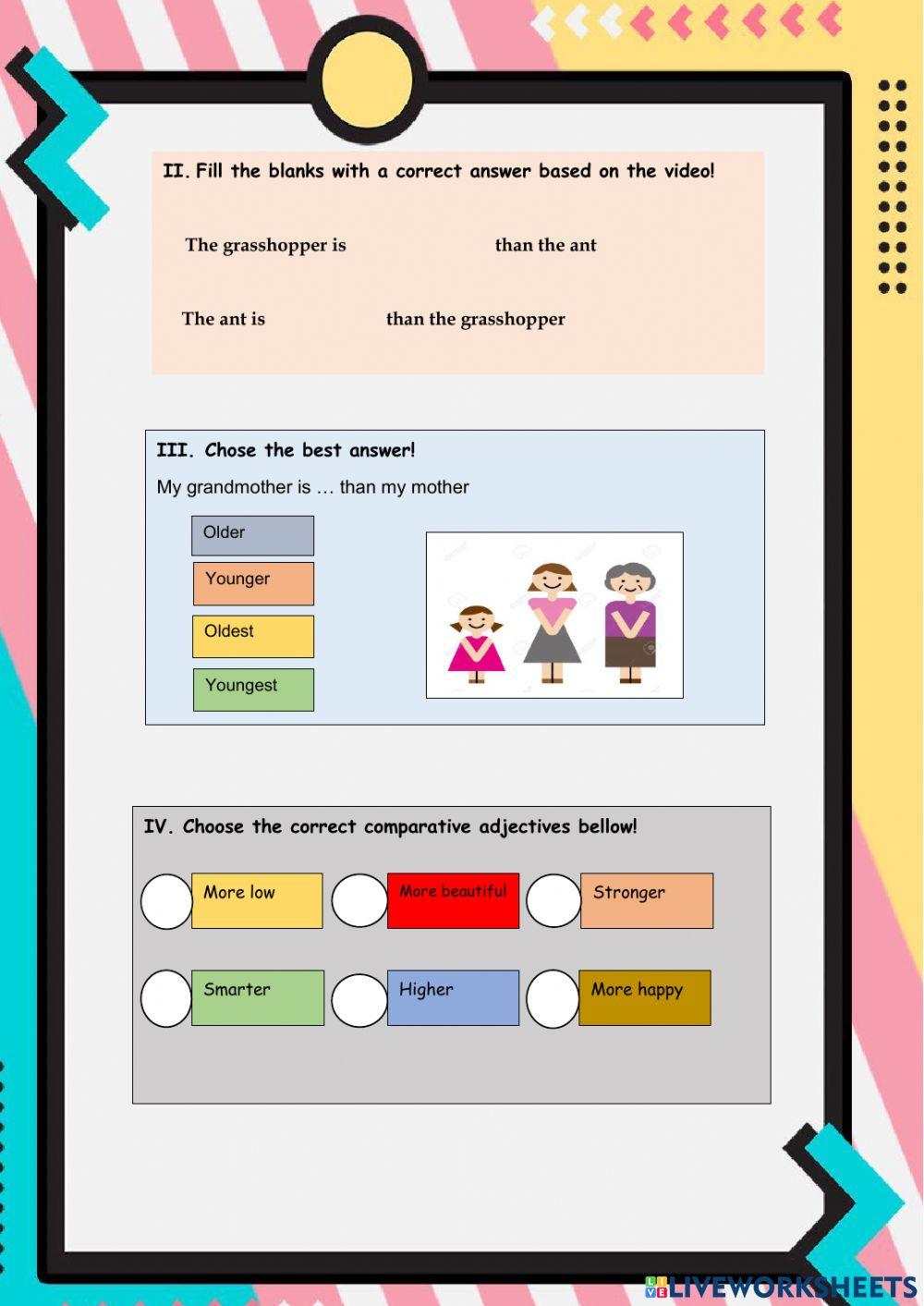 II. Fill the blanks with a correct answer based on the video!

The grasshopper is ____ than the ant

The ant is ____ than the grasshopper

III. Chose the best answer!

My grandmother is … than my mother

Older

Younger

Oldest

Youngest

IV. Choose the correct comparative adjectives bellow!

More low

More beautiful

Stronger

Smarter

Higher

More happy

LIVEWORKSHEETS